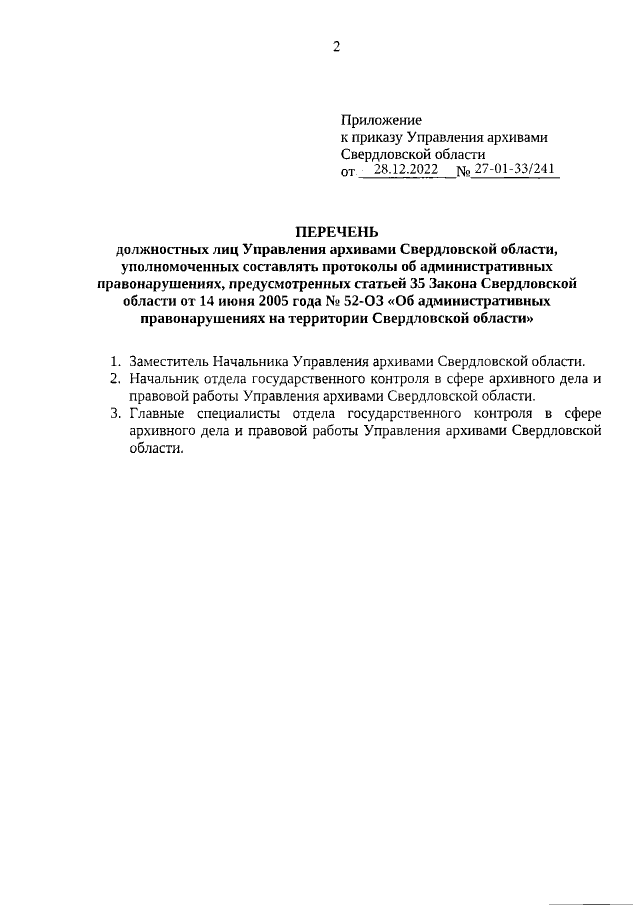 2

Приложение
к приказу Управления архивами Свердловской области
от 28.12.2022 № 27-01-33/241

ПЕРЕЧЕНЬ
должностных лиц Управления архивами Свердловской области, уполномоченных составлять протоколы об административных правонарушениях, предусмотренных статьей 35 Закона Свердловской области от 14 июня 2005 года № 52-ОЗ «Об административных правонарушениях на территории Свердловской области»

1. Заместитель Начальника Управления архивами Свердловской области.
2. Начальник отдела государственного контроля в сфере архивного дела и правовой работы Управления архивами Свердловской области.
3. Главные специалисты отдела государственного контроля в сфере архивного дела и правовой работы Управления архивами Свердловской области.